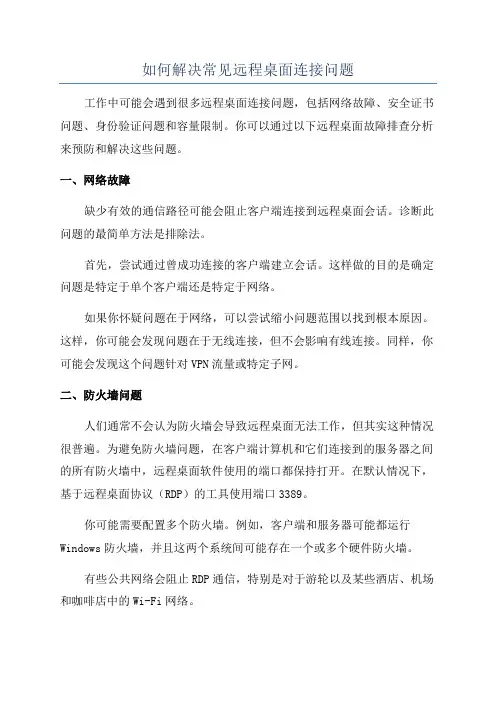 如何解决常见远程桌面连接问题

工作中可能会遇到很多远程桌面连接问题，包括网络故障、安全证书问题、身份验证问题和容量限制。你可以通过以下远程桌面故障排查分析来预防和解决这些问题。

一、网络故障

缺少有效的通信路径可能会阻止客户端连接到远程桌面会话。诊断此问题的最简单方法是排除法。

首先，尝试通过曾成功连接的客户端建立会话。这样做的目的是确定问题是特定于单个客户端还是特定于网络。

如果你怀疑问题在于网络，可以尝试缩小问题范围以找到根本原因。这样，你可能会发现问题在于无线连接，但不会影响有线连接。同样，你可能会发现这个问题针对 VPN 流量或特定子网。

二、防火墙问题

人们通常不会认为防火墙会导致远程桌面无法工作，但其实这种情况很普遍。为避免防火墙问题，在客户端计算机和它们连接到的服务器之间的所有防火墙中，远程桌面软件使用的端口都保持打开。在默认情况下，基于远程桌面协议（RDP）的工具使用端口 3389。

你可能需要配置多个防火墙。例如，客户端和服务器可能都运行 Windows 防火墙，并且这两个系统间可能存在一个或多个硬件防火墙。

有些公共网络会阻止 RDP 通信，特别是对于游轮以及某些酒店、机场和咖啡店中的 Wi-Fi 网络。